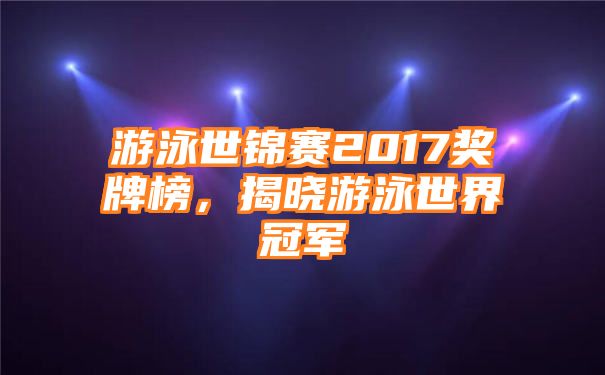 游泳世锦赛2017奖牌榜，揭晓游泳世界冠军